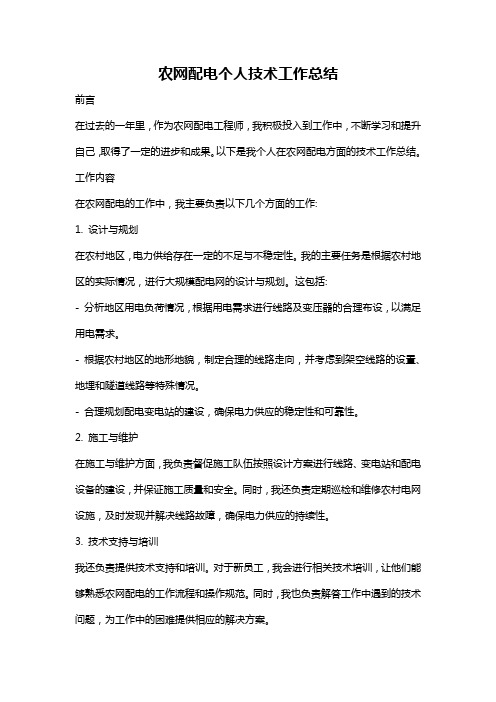 农网配电个人技术工作总结

前言

在过去的一年里，作为农网配电工程师，我积极投入到工作中，不断学习和提升自己，取得了一定的进步和成果。以下是我个人在农网配电方面的技术工作总结。

工作内容

在农网配电的工作中，我主要负责以下几个方面的工作:

1. 设计与规划

在农村地区，电力供给存在一定的不足与不稳定性。我的主要任务是根据农村地区的实际情况，进行大规模配电网的设计与规划。这包括:

- 分析地区用电负荷情况，根据用电需求进行线路及变压器的合理布设，以满足用电需求。

- 根据农村地区的地形地貌，制定合理的线路走向，并考虑到架空线路的设置、地埋和隧道线路等特殊情况。

- 合理规划配电变电站的建设，确保电力供应的稳定性和可靠性。

2. 施工与维护

在施工与维护方面，我负责督促施工队伍按照设计方案进行线路、变电站和配电设备的建设，并保证施工质量和安全。同时，我还负责定期巡检和维修农村电网设施，及时发现并解决线路故障，确保电力供应的持续性。

3. 技术支持与培训

我还负责提供技术支持和培训。对于新员工，我会进行相关技术培训，让他们能够熟悉农网配电的工作流程和操作规范。同时，我也负责解答工作中遇到的技术问题，为工作中的困难提供相应的解决方案。